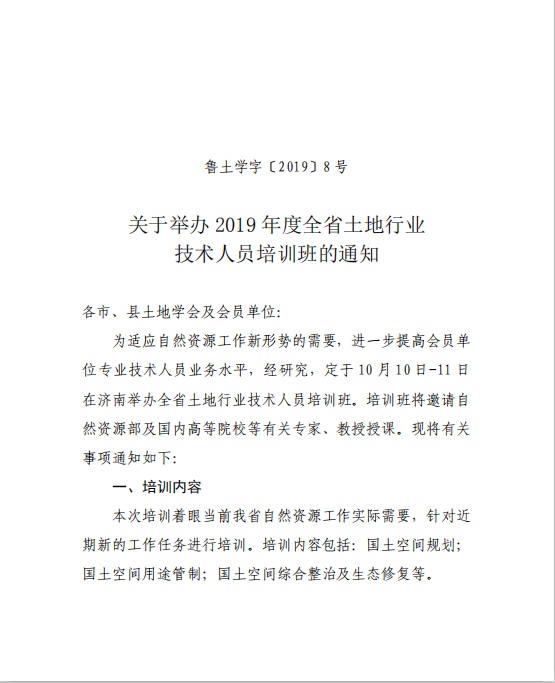 鲁土学字〔2019〕8号

关于举办2019年度全省土地行业技术人员培训班的通知

各市、县土地学会及会员单位:

为适应自然资源工作新形势的需要，进一步提高会员单位专业技术人员业务水平，经研究，定于10月10日-11日在济南举办全省土地行业技术人员培训班。培训班将邀请自然资源部及国内高等院校等有关专家、教授授课。现将有关事项通知如下:

一、培训内容

本次培训着眼当前我省自然资源工作实际需要，针对近期新的工作任务进行培训。培训内容包括：国土空间规划；国土空间用途管制；国土空间综合整治及生态修复等。